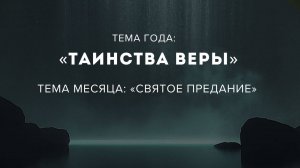 ТЕМА ГОДА:

«ТАИНСТВА ВЕРЫ»

ТЕМА МЕСЯЦА: «СВЯТОЕ ПРЕДАНИЕ»